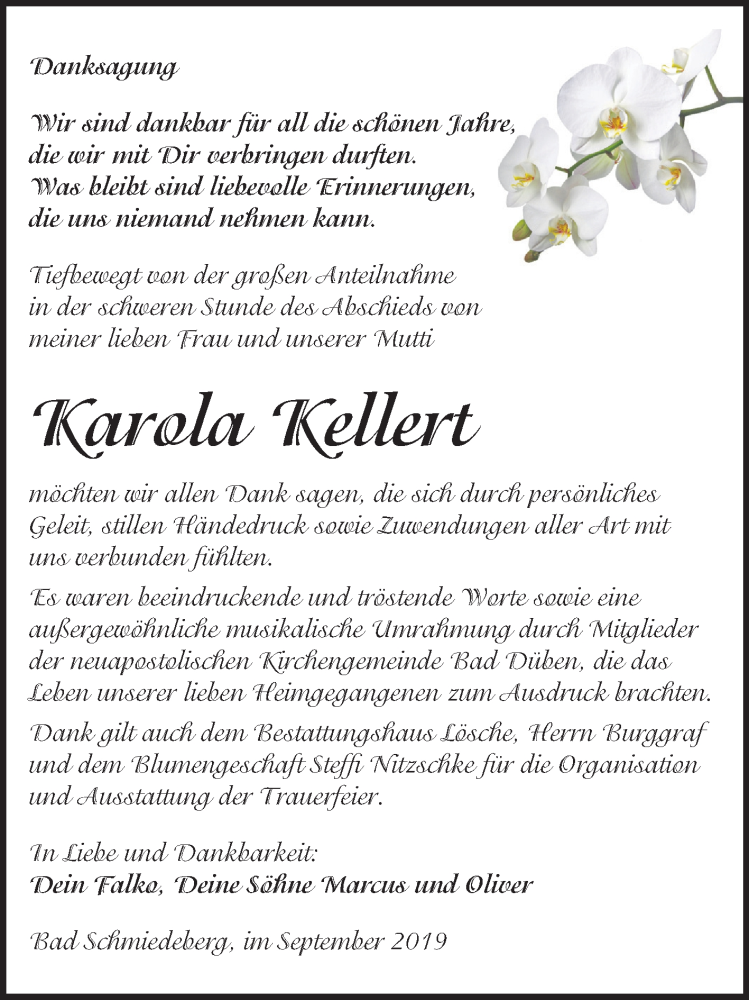 Danksagung

Wir sind dankbar für all die schönen Jahre, die wir mit Dir verbringen durften. Was bleibt sind liebevolle Erinnerungen, die uns niemand nehmen kann.

Tiefbewegt von der großen Anteilnahme in der schweren Stunde des Abschieds von meiner lieben Frau und unserer Mutti

Karola Kellert

möchten wir allen Dank sagen, die sich durch persönliches Geleit, stillen Händedruck sowie Zuwendungen aller Art mit uns verbunden fühlten.

Es waren beeindruckende und tröstende Worte sowie eine außergewöhnliche musikalische Umrahmung durch Mitglieder der neuapostolischen Kirchengemeinde Bad Düben, die das Leben unserer lieben Heimgegangenen zum Ausdruck brachten.

Dank gilt auch dem Bestattungshaus Lösche, Herrn Burggraf und dem Blumengeschaft Steffi Nitzschke für die Organisation und Ausstattung der Trauerfeier.

In Liebe und Dankbarkeit:
Dein Falko, Deine Söhne Marcus und Oliver

Bad Schmiedeberg, im September 2019